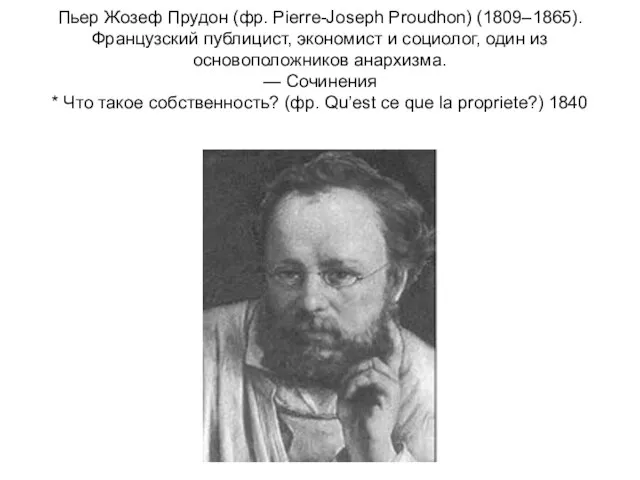 Пьер Жозеф Прудон (фр. Pierre-Joseph Proudhon) (1809–1865). Французский публицист, экономист и социолог, один из основоположников анархизма.
— Сочинения
* Что такое собственность? (фр. Qu'est ce que la propriete?) 1840